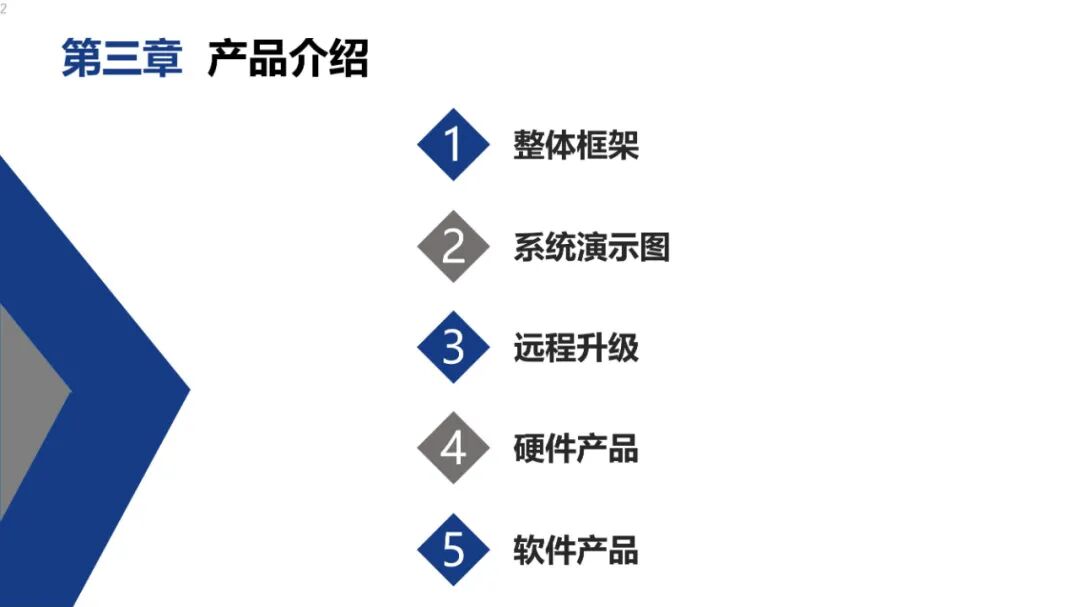 2

第三章 产品介绍

1 整体框架

2 系统演示图

3 远程升级

4 硬件产品

5 软件产品